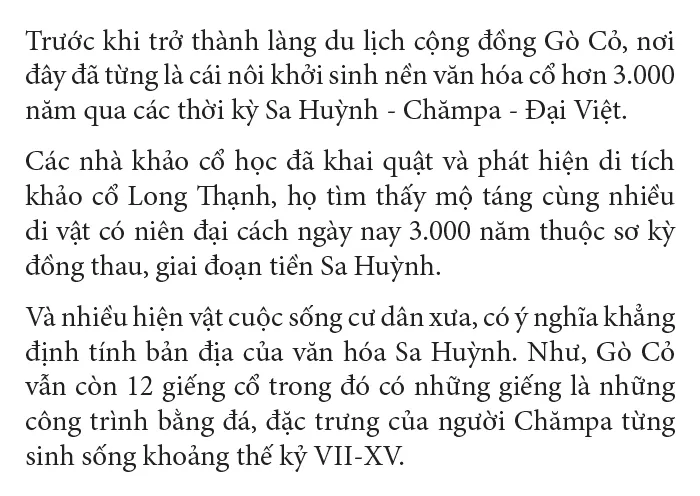 Trước khi trở thành làng du lịch cộng đồng Gò Cỏ, nơi đây đã từng là cái nôi khởi sinh nền văn hóa cổ hơn 3.000 năm qua các thời kỳ Sa Huỳnh - Chămpa - Đại Việt.

Các nhà khảo cổ học đã khai quật và phát hiện di tích khảo cổ Long Thạnh, họ tìm thấy mộ táng cùng nhiều di vật có niên đại cách ngày nay 3.000 năm thuộc sơ kỳ đồng thau, giai đoạn tiền Sa Huỳnh.

Và nhiều hiện vật cuộc sống cư dân xưa, có ý nghĩa khẳng định tính bản địa của văn hóa Sa Huỳnh. Như, Gò Cỏ vẫn còn 12 giếng cổ trong đó có những giếng là những công trình bằng đá, đặc trưng của người Chămpa từng sinh sống khoảng thế kỷ VII-XV.